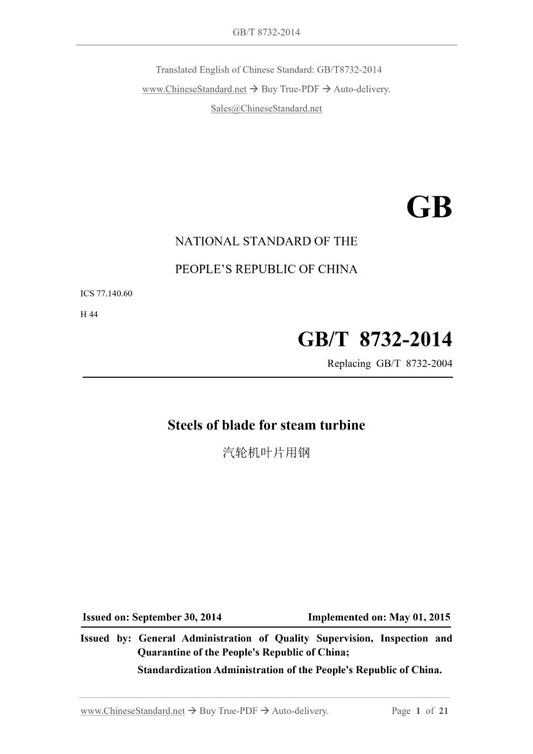 GB/T 8732-2014

Translated English of Chinese Standard: GB/T8732-2014
www.ChineseStandard.net → Buy True-PDF → Auto-delivery.
Sales@ChineseStandard.net

GB

NATIONAL STANDARD OF THE

PEOPLE'S REPUBLIC OF CHINA

ICS 77.140.60

H 44

GB/T 8732-2014

Replacing GB/T 8732-2004

Steels of blade for steam turbine

汽轮机叶片用钢

Issued on: September 30, 2014

Implemented on: May 01, 2015

Issued by: General Administration of Quality Supervision, Inspection and Quarantine of the People's Republic of China;

Standardization Administration of the People's Republic of China.

www.ChineseStandard.net → Buy True-PDF → Auto-delivery.

Page 1 of 21